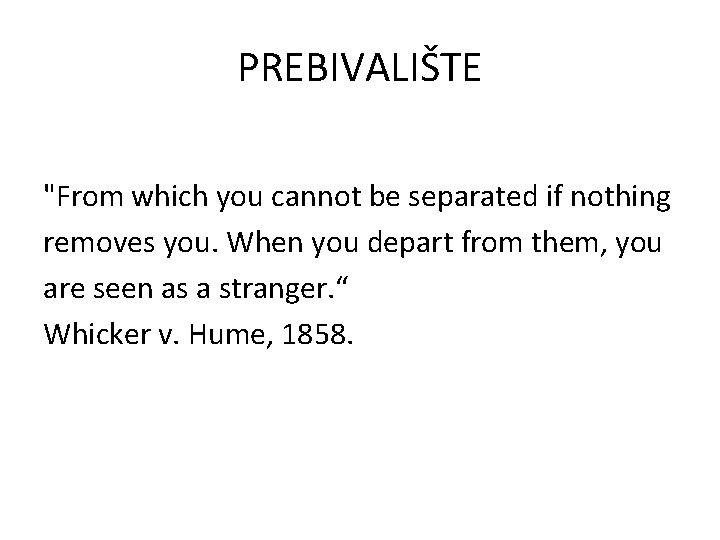 PREBIVALIŠTE

"From which you cannot be separated if nothing removes you. When you depart from them, you are seen as a stranger.“
Whicker v. Hume, 1858.